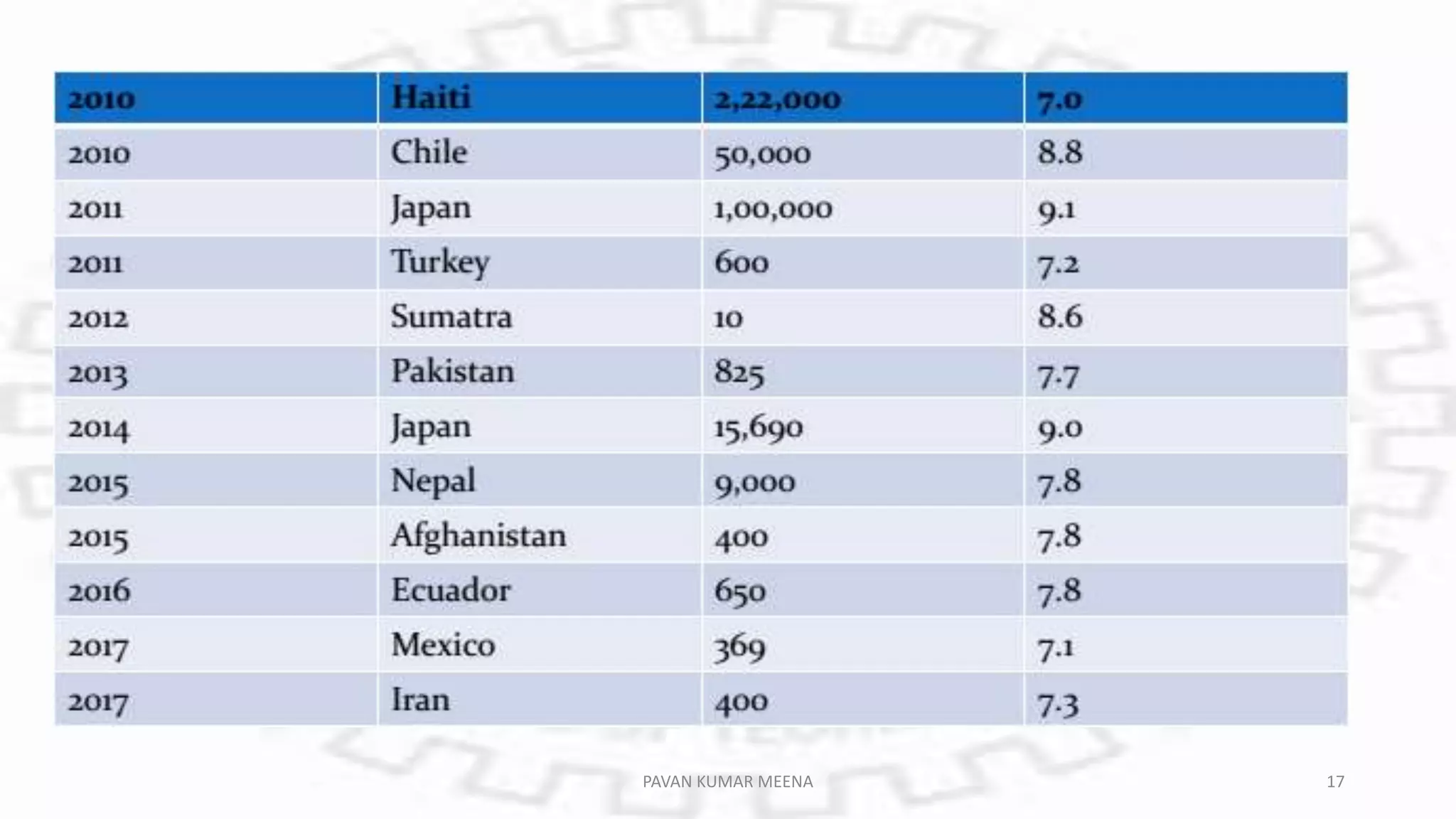 | 2010 | Haiti | 2,22,000 | 7.0 |
|---|---|---|---|
| 2010 | Chile | 50,000 | 8.8 |
| 2011 | Japan | 1,00,000 | 9.1 |
| 2011 | Turkey | 600 | 7.2 |
| 2012 | Sumatra | 10 | 8.6 |
| 2013 | Pakistan | 825 | 7.7 |
| 2014 | Japan | 15,690 | 9.0 |
| 2015 | Nepal | 9,000 | 7.8 |
| 2015 | Afghanistan | 400 | 7.8 |
| 2016 | Ecuador | 650 | 7.8 |
| 2017 | Mexico | 369 | 7.1 |
| 2017 | Iran | 400 | 7.3 |

PAVAN KUMAR MEENA

17